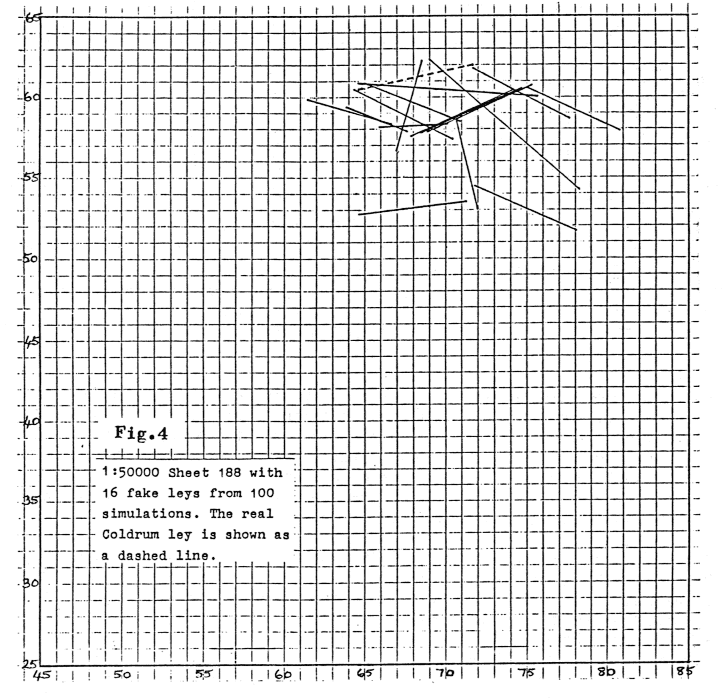 65
60
55
50
45
40
35
30
25

Fig.4

1:50000 Sheet 188 with 16 fake leys from 100 simulations. The real Coldrum ley is shown as a dashed line.

45 50 55 60 65 70 75 80 85